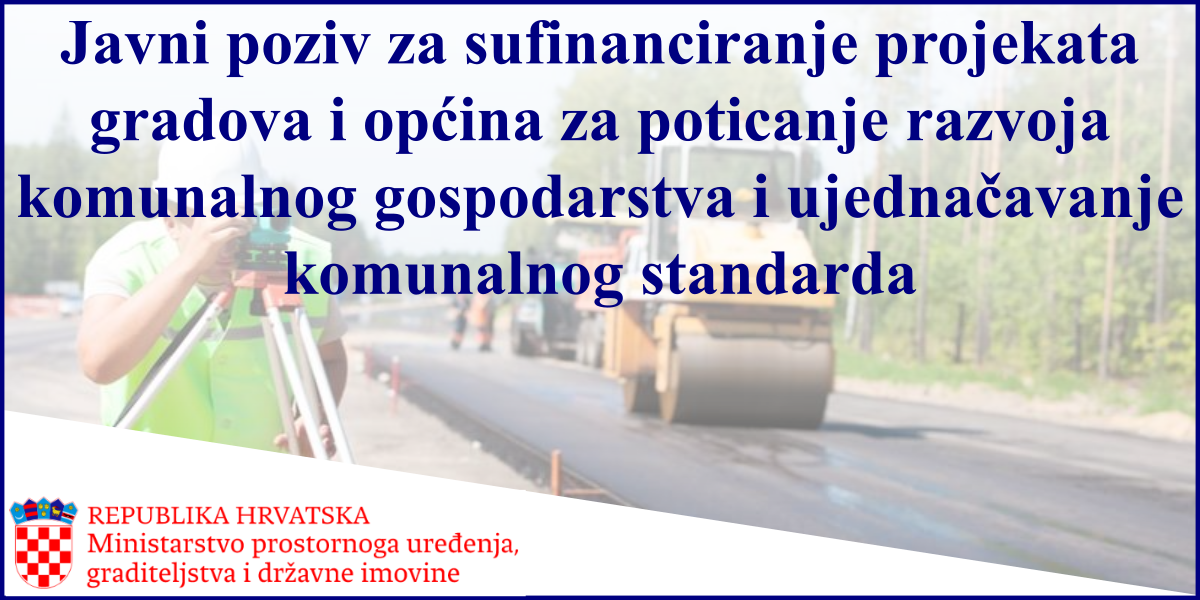 Javni poziv za sufinanciranje projekata gradova i općina za poticanje razvoja komunalnog gospodarstva i ujednačavanje komunalnog standarda

REPUBLIKA HRVATSKA
Ministarstvo prostornoga uređenja, graditeljstva i državne imovine